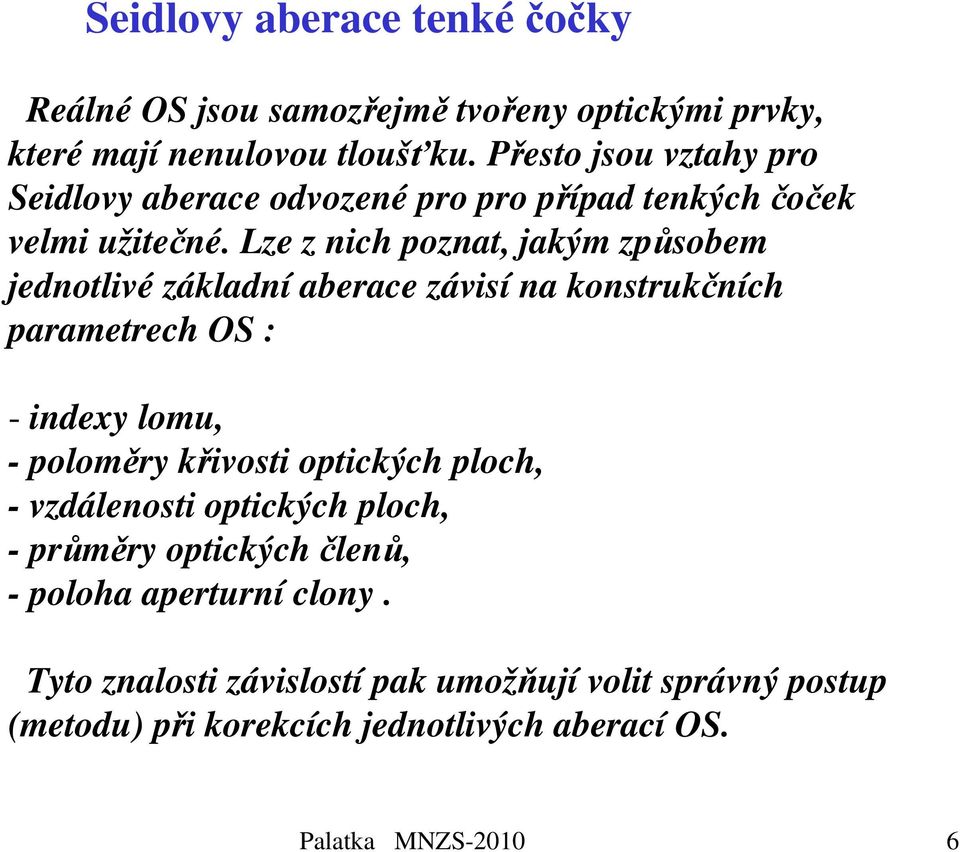 Seidlovy aberace tenké čočky

Reálné OS jsou samozřejmě tvořeny optickými prvky, které mají nenulovou tloušťku. Přesto jsou vztahy pro Seidlovy aberace odvozené pro pro případ tenkých čoček velmi užitečné. Lze z nich poznat, jakým způsobem jednotlivé základní aberace závisí na konstrukčních parametrech OS :

- indexy lomu,
- poloměry křivosti optických ploch,
- vzdálenosti optických ploch,
- průměry optických členů,
- poloha aperturní clony .

Tyto znalosti závislostí pak umožňují volit správný postup (metodu) při korekcích jednotlivých aberací OS.

Palatka MNZS-2010 6